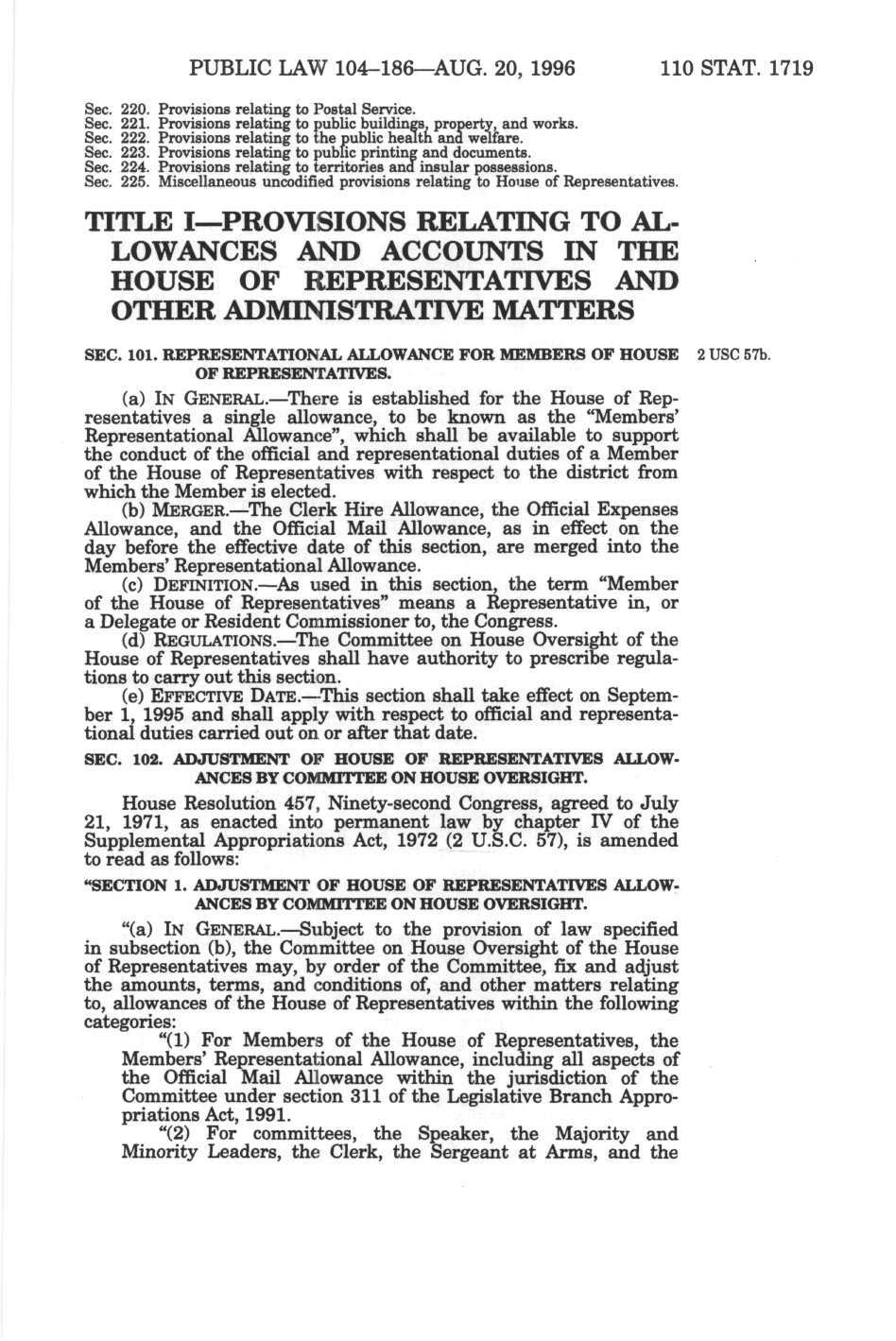 PUBLIC LAW 104–186—AUG. 20, 1996 110 STAT. 1719

Sec. 220. Provisions relating to Postal Service.
Sec. 221. Provisions relating to public buildings, property, and works.
Sec. 222. Provisions relating to the public health and welfare.
Sec. 223. Provisions relating to public printing and documents.
Sec. 224. Provisions relating to territories and insular possessions.
Sec. 225. Miscellaneous uncodified provisions relating to House of Representatives.

TITLE I—PROVISIONS RELATING TO ALLOWANCES AND ACCOUNTS IN THE HOUSE OF REPRESENTATIVES AND OTHER ADMINISTRATIVE MATTERS

SEC. 101. REPRESENTATIONAL ALLOWANCE FOR MEMBERS OF HOUSE OF REPRESENTATIVES.

2 USC 57b.

(a) IN GENERAL.—There is established for the House of Representatives a single allowance, to be known as the "Members' Representational Allowance", which shall be available to support the conduct of the official and representational duties of a Member of the House of Representatives with respect to the district from which the Member is elected.

(b) MERGER.—The Clerk Hire Allowance, the Official Expenses Allowance, and the Official Mail Allowance, as in effect on the day before the effective date of this section, are merged into the Members' Representational Allowance.

(c) DEFINITION.—As used in this section, the term "Member of the House of Representatives" means a Representative in, or a Delegate or Resident Commissioner to, the Congress.

(d) REGULATIONS.—The Committee on House Oversight of the House of Representatives shall have authority to prescribe regulations to carry out this section.

(e) EFFECTIVE DATE.—This section shall take effect on September 1, 1995 and shall apply with respect to official and representational duties carried out on or after that date.

SEC. 102. ADJUSTMENT OF HOUSE OF REPRESENTATIVES ALLOWANCES BY COMMITTEE ON HOUSE OVERSIGHT.

House Resolution 457, Ninety-second Congress, agreed to July 21, 1971, as enacted into permanent law by chapter IV of the Supplemental Appropriations Act, 1972 (2 U.S.C. 57), is amended to read as follows:

"SECTION 1. ADJUSTMENT OF HOUSE OF REPRESENTATIVES ALLOWANCES BY COMMITTEE ON HOUSE OVERSIGHT.

"(a) IN GENERAL.—Subject to the provision of law specified in subsection (b), the Committee on House Oversight of the House of Representatives may, by order of the Committee, fix and adjust the amounts, terms, and conditions of, and other matters relating to, allowances of the House of Representatives within the following categories:

"(1) For Members of the House of Representatives, the Members' Representational Allowance, including all aspects of the Official Mail Allowance within the jurisdiction of the Committee under section 311 of the Legislative Branch Appropriations Act, 1991.

"(2) For committees, the Speaker, the Majority and Minority Leaders, the Clerk, the Sergeant at Arms, and the